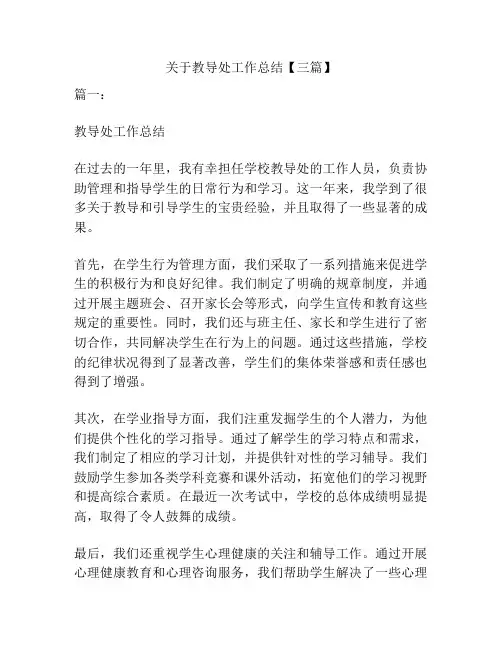 关于教导处工作总结【三篇】

篇一：

教导处工作总结

在过去的一年里，我有幸担任学校教导处的工作人员，负责协助管理和指导学生的日常行为和学习。这一年来，我学到了很多关于教导和引导学生的宝贵经验，并且取得了一些显著的成果。

首先，在学生行为管理方面，我们采取了一系列措施来促进学生的积极行为和良好纪律。我们制定了明确的规章制度，并通过开展主题班会、召开家长会等形式，向学生宣传和教育这些规定的重要性。同时，我们还与班主任、家长和学生进行了密切合作，共同解决学生在行为上的问题。通过这些措施，学校的纪律状况得到了显著改善，学生们的集体荣誉感和责任感也得到了增强。

其次，在学业指导方面，我们注重发掘学生的个人潜力，为他们提供个性化的学习指导。通过了解学生的学习特点和需求，我们制定了相应的学习计划，并提供针对性的学习辅导。我们鼓励学生参加各类学科竞赛和课外活动，拓宽他们的学习视野和提高综合素质。在最近一次考试中，学校的总体成绩明显提高，取得了令人鼓舞的成绩。

最后，我们还重视学生心理健康的关注和辅导工作。通过开展心理健康教育和心理咨询服务，我们帮助学生解决了一些心理